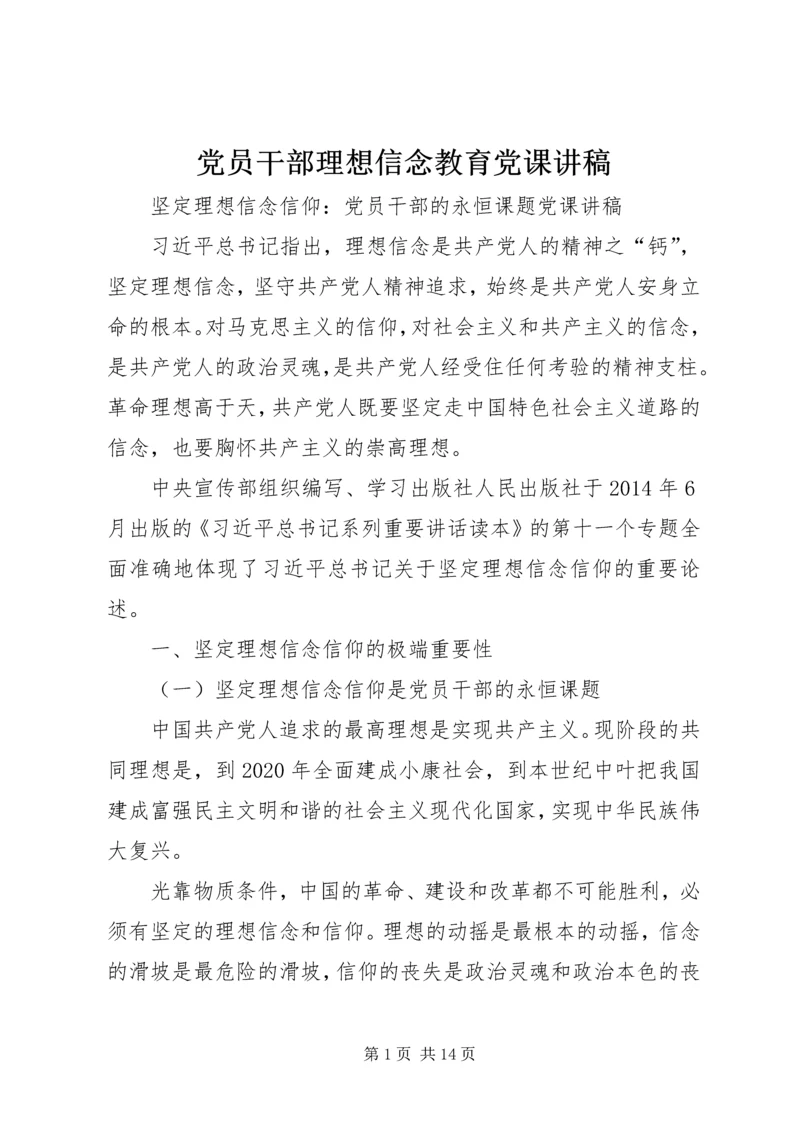 党员干部理想信念教育党课讲稿

坚定理想信念信仰：党员干部的永恒课题党课讲稿

习近平总书记指出，理想信念是共产党人的精神之“钙”，坚定理想信念，坚守共产党人精神追求，始终是共产党人安身立命的根本。对马克思主义的信仰，对社会主义和共产主义的信念，是共产党人的政治灵魂，是共产党人经受住任何考验的精神支柱。革命理想高于天，共产党人既要坚定走中国特色社会主义道路的信念，也要胸怀共产主义的崇高理想。

中央宣传部组织编写、学习出版社人民出版社于2014年6月出版的《习近平总书记系列重要讲话读本》的第十一个专题全面准确地体现了习近平总书记关于坚定理想信念信仰的重要论述。

一、坚定理想信念信仰的极端重要性

（一）坚定理想信念信仰是党员干部的永恒课题

中国共产党人追求的最高理想是实现共产主义。现阶段的共同理想是，到2020年全面建成小康社会，到本世纪中叶把我国建成富强民主文明和谐的社会主义现代化国家，实现中华民族伟大复兴。

光靠物质条件，中国的革命、建设和改革都不可能胜利，必须有坚定的理想信念和信仰。理想的动摇是最根本的动摇，信念的滑坡是最危险的滑坡，信仰的丧失是政治灵魂和政治本色的丧

第1页 共14页